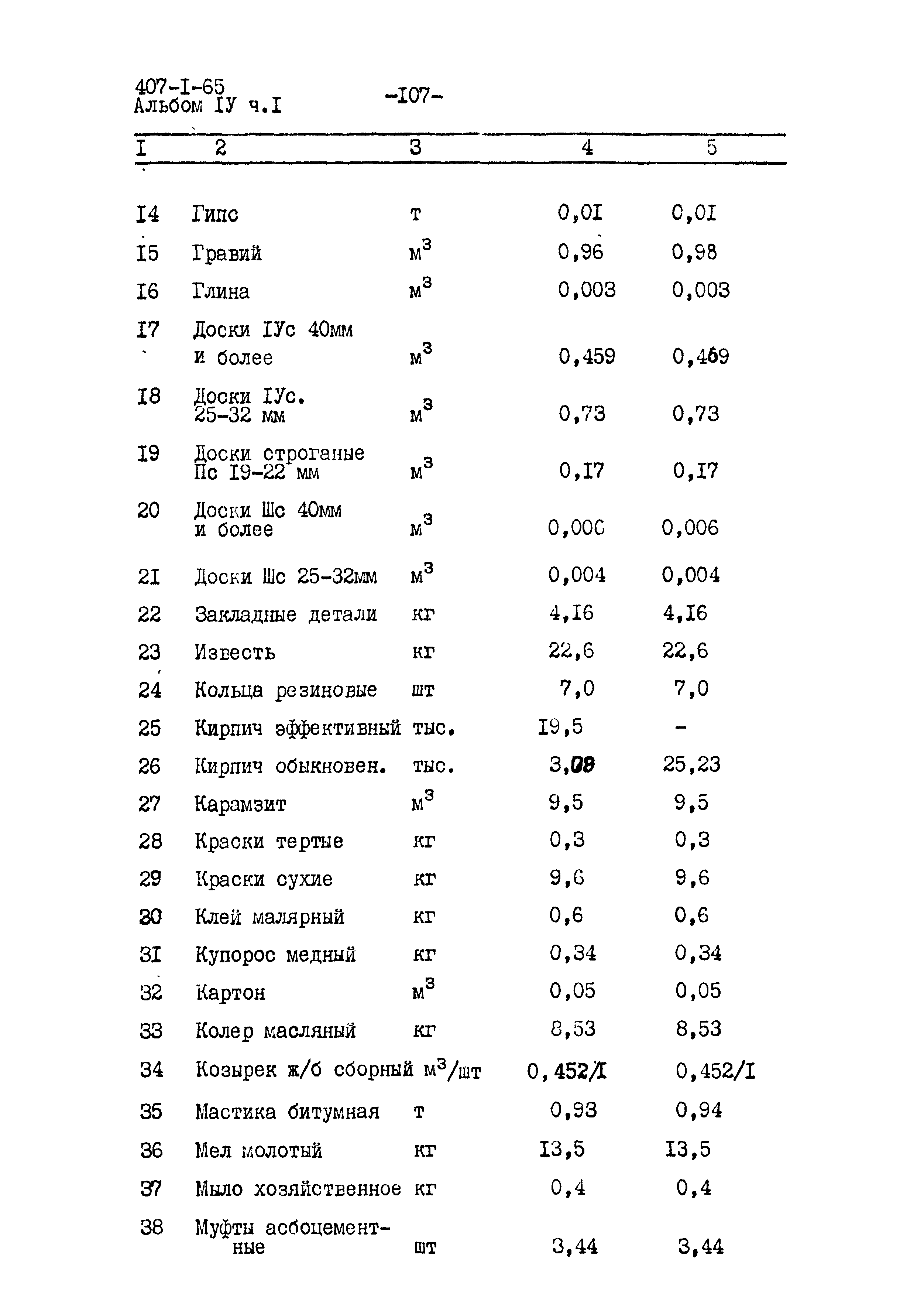 407-I-65
Альбом IУ ч.I

-I07-

| I | 2 | 3 | 4 | 5 |
|---|---|---|---|---|
| I4 | Гипс | т | 0,0I | 0,0I |
| I5 | Гравий | $м^3$ | 0,96 | 0,98 |
| I6 | Глина | $м^3$ | 0,003 | 0,003 |
| I7 | Доски IУс 40мм и более | $м^3$ | 0,459 | 0,469 |
| I8 | Доски IУс. 25-32 мм | $м^3$ | 0,73 | 0,73 |
| I9 | Доски строганые Пс I9-22 мм | $м^3$ | 0,I7 | 0,I7 |
| 20 | Доски Шс 40мм и более | $м^3$ | 0,006 | 0,006 |
| 2I | Доски Шс 25-32мм | $м^3$ | 0,004 | 0,004 |
| 22 | Закладные детали | кг | 4,I6 | 4,I6 |
| 23 | Известь | кг | 22,6 | 22,6 |
| 24 | Кольца резиновые | шт | 7,0 | 7,0 |
| 25 | Кирпич эффективный | тыс. | I9,5 | - |
| 26 | Кирпич обыкновен. | тыс. | 3,08 | 25,23 |
| 27 | Карамзит | $м^3$ | 9,5 | 9,5 |
| 28 | Краски тертые | кг | 0,3 | 0,3 |
| 29 | Краски сухие | кг | 9,6 | 9,6 |
| 30 | Клей малярный | кг | 0,6 | 0,6 |
| 3I | Купорос медный | кг | 0,34 | 0,34 |
| 32 | Картон | $м^3$ | 0,05 | 0,05 |
| 33 | Колер масляный | кг | 8,53 | 8,53 |
| 34 | Козырек ж/б сборный | $м^3$/шт | 0,452/I | 0,452/I |
| 35 | Мастика битумная | т | 0,93 | 0,94 |
| 36 | Мел молотый | кг | I3,5 | I3,5 |
| 37 | Мыло хозяйственное | кг | 0,4 | 0,4 |
| 38 | Муфты асбоцементные | шт | 3,44 | 3,44 |